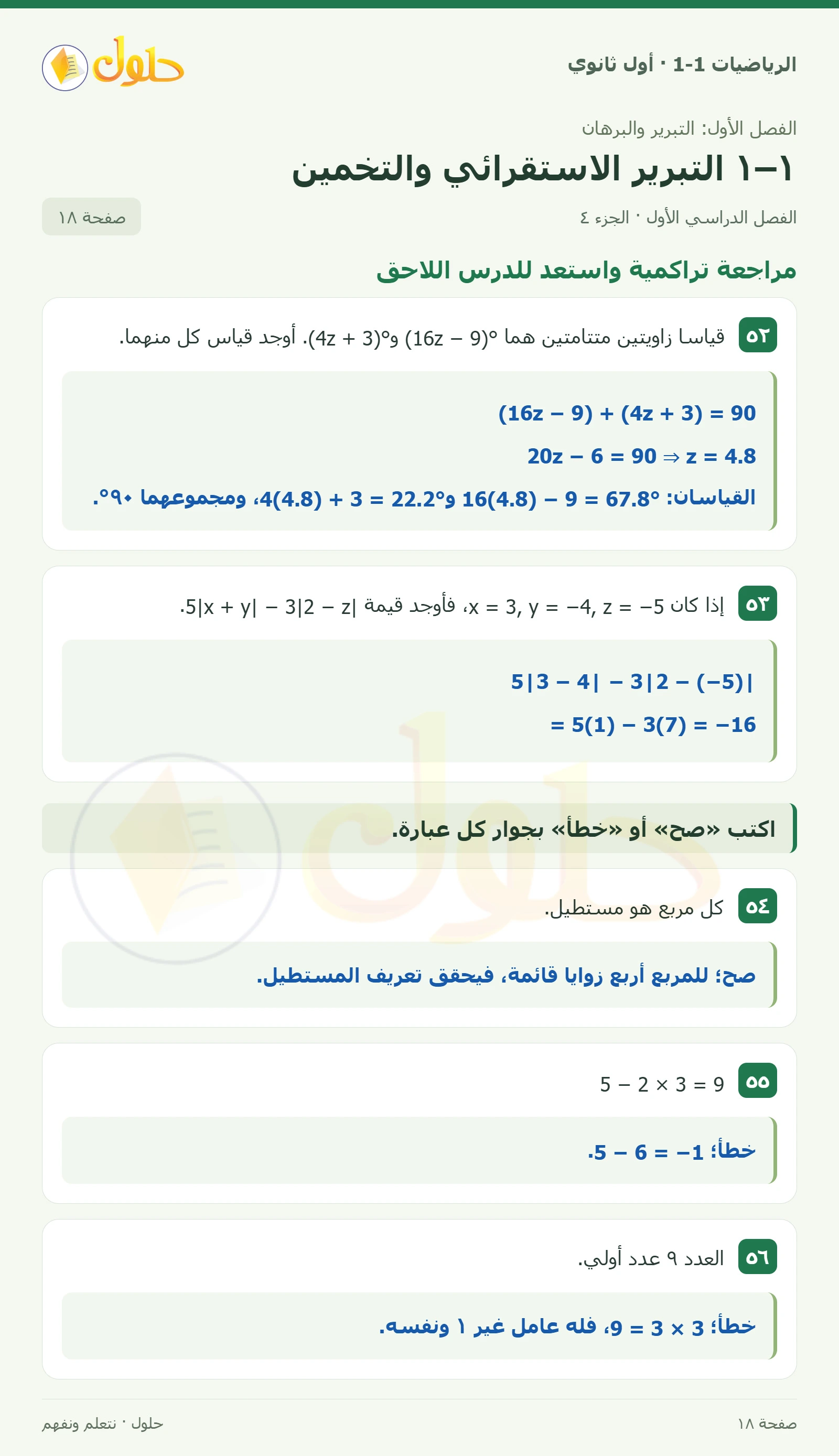 الرياضيات 1-1 · أول ثانوي

حلول

الفصل الأول: التبرير والبرهان

١–١ التبرير الاستقرائي والتخمين

الفصل الدراسي الأول · الجزء ٤

صفحة ١٨

مراجعة تراكمية واستعد للدرس اللاحق

٥٢ قياسا زاويتين متتامتين هما $(16z - 9)°$ و$(4z + 3)°$. أوجد قياس كل منهما.

$(16z - 9) + (4z + 3) = 90$

$20z - 6 = 90 \Rightarrow z = 4.8$

القياسان: $16(4.8) - 9 = 67.8°$ و$4(4.8) + 3 = 22.2°$، ومجموعهما ٩٠°.

٥٣ إذا كان $x = 3, y = -4, z = -5$، فأوجد قيمة $5|x + y| - 3|2 - z|$.

$5|3 - 4| - 3|2 - (-5)|$

$= 5(1) - 3(7) = -16$

اكتب «صح» أو «خطأ» بجوار كل عبارة.

٥٤ كل مربع هو مستطيل.

صح؛ للمربع أربع زوايا قائمة، فيحقق تعريف المستطيل.

٥٥ $5 - 2 \times 3 = 9$

خطأ؛ $5 - 6 = -1$.

٥٦ العدد ٩ عدد أولي.

خطأ؛ $3 \times 3 = 9$، فله عامل غير ١ ونفسه.

صفحة ١٨

حلول · نتعلم ونفهم